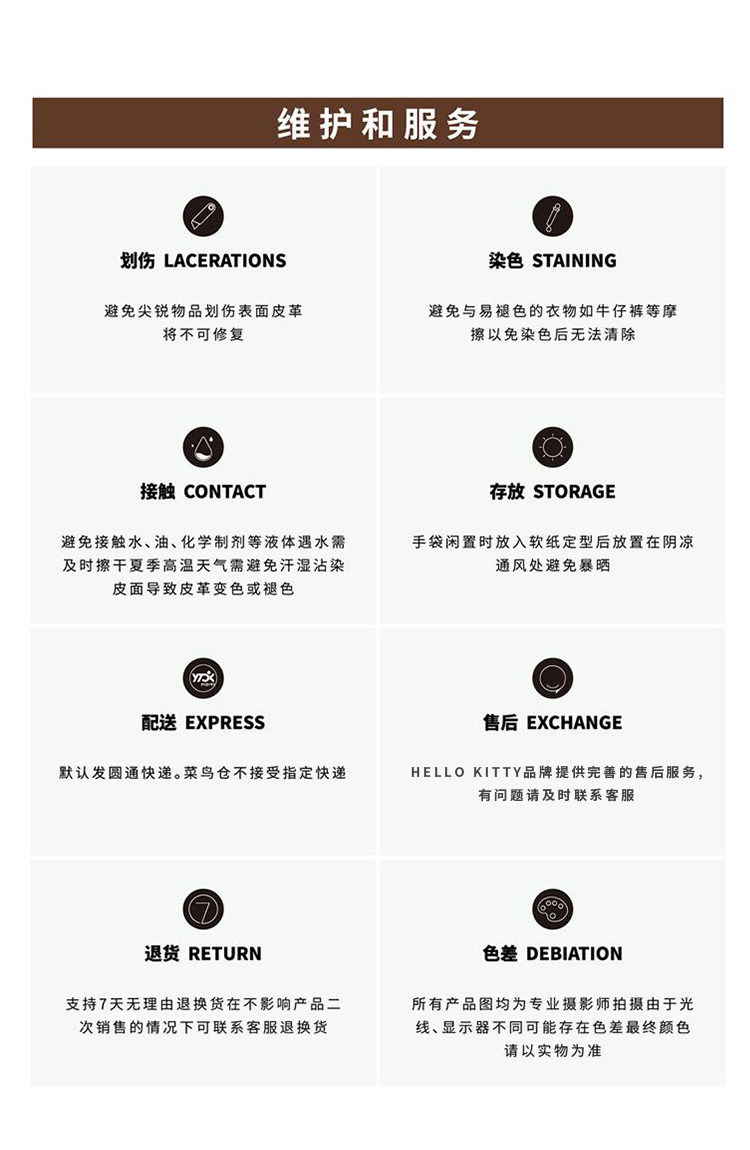 维护和服务

划伤 LACERATIONS

避免尖锐物品划伤表面皮革将不可修复

染色 STAINING

避免与易褪色的衣物如牛仔裤等摩擦以免染色后无法清除

接触 CONTACT

避免接触水、油、化学制剂等液体遇水需及时擦干夏季高温天气需避免汗湿沾染皮面导致皮革变色或褪色

存放 STORAGE

手袋闲置时放入软纸定型后放置在阴凉通风处避免暴晒

配送 EXPRESS

默认发圆通快递。菜鸟仓不接受指定快递

售后 EXCHANGE

HELLO KITTY品牌提供完善的售后服务，有问题请及时联系客服

退货 RETURN

支持7天无理由退换货在不影响产品二次销售的情况下可联系客服退换货

色差 DEBIATION

所有产品图均为专业摄影师拍摄由于光线、显示器不同可能存在色差最终颜色请以实物为准